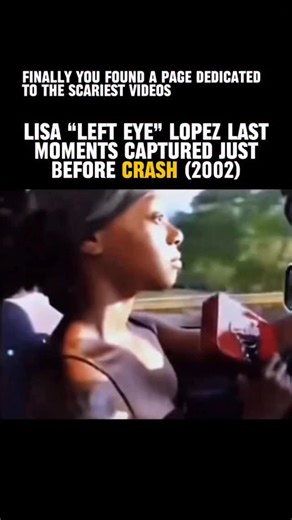 FINALLY YOU FOUND A PAGE DEDICATED TO THE SCARIEST VIDEOS

LISA "LEFT EYE" LOPEZ LAST MOMENTS CAPTURED JUST BEFORE CRASH (2002)